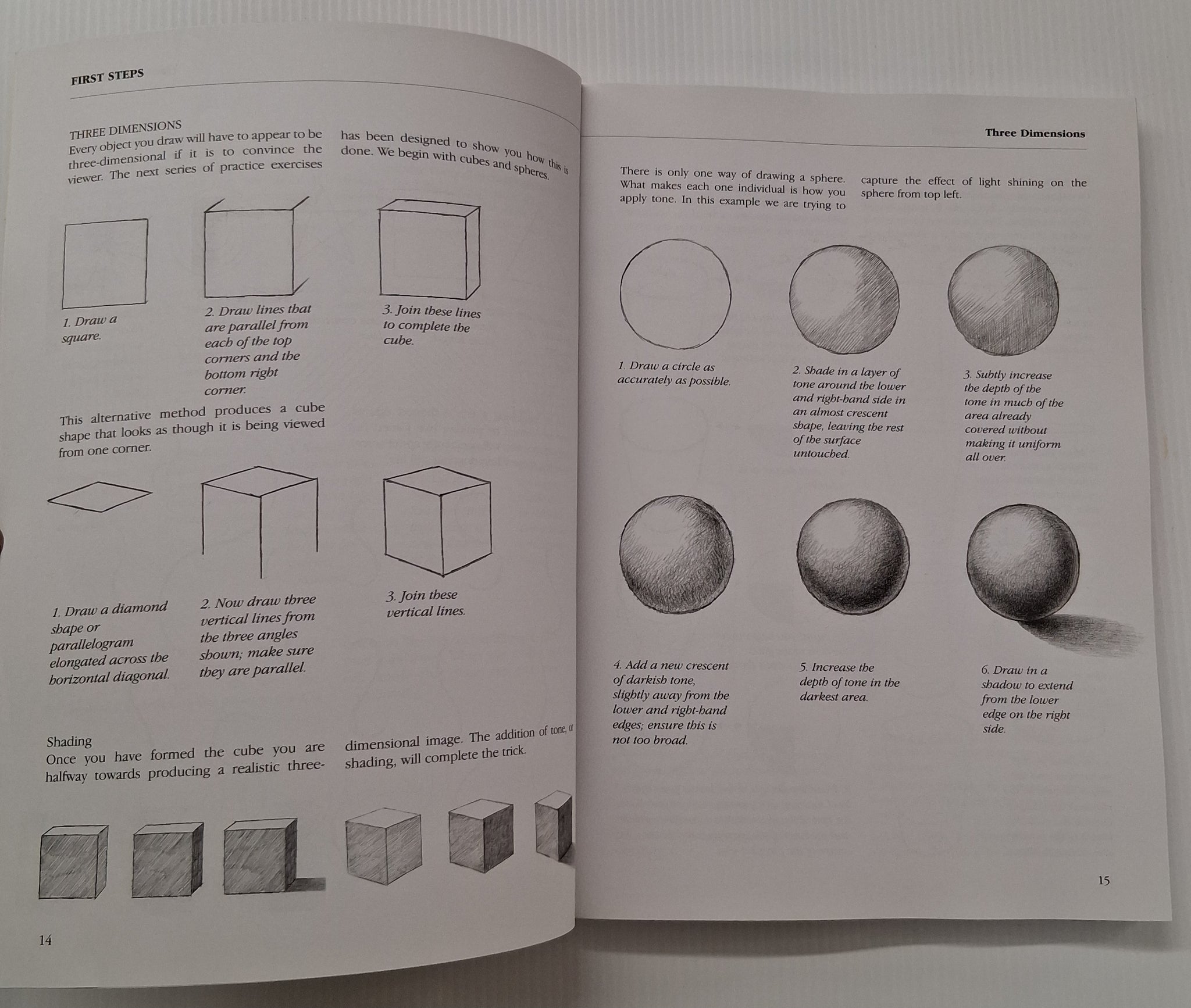 FIRST STEPS

THREE DIMENSIONS
Every object you draw will have to appear to be three-dimensional if it is to convince the viewer. The next series of practice exercises has been designed to show you how this is done. We begin with cubes and spheres.

1. Draw a square.

2. Draw lines that are parallel from each of the top corners and the bottom right corner.

3. Join these lines to complete the cube.

This alternative method produces a cube shape that looks as though it is being viewed from one corner.

1. Draw a diamond shape or parallelogram elongated across the horizontal diagonal.

2. Now draw three vertical lines from the three angles shown; make sure they are parallel.

3. Join these vertical lines.

Shading
Once you have formed the cube you are halfway towards producing a realistic three-dimensional image. The addition of tone, or shading, will complete the trick.

14

Three Dimensions

There is only one way of drawing a sphere. What makes each one individual is how you apply tone. In this example we are trying to capture the effect of light shining on the sphere from top left.

1. Draw a circle as accurately as possible.

2. Shade in a layer of tone around the lower and right-hand side in an almost crescent shape, leaving the rest of the surface untouched.

3. Subtly increase the depth of the tone in much of the area already covered without making it uniform all over.

4. Add a new crescent of darkish tone, slightly away from the lower and right-hand edges; ensure this is not too broad.

5. Increase the depth of tone in the darkest area.

6. Draw in a shadow to extend from the lower edge on the right side.

15